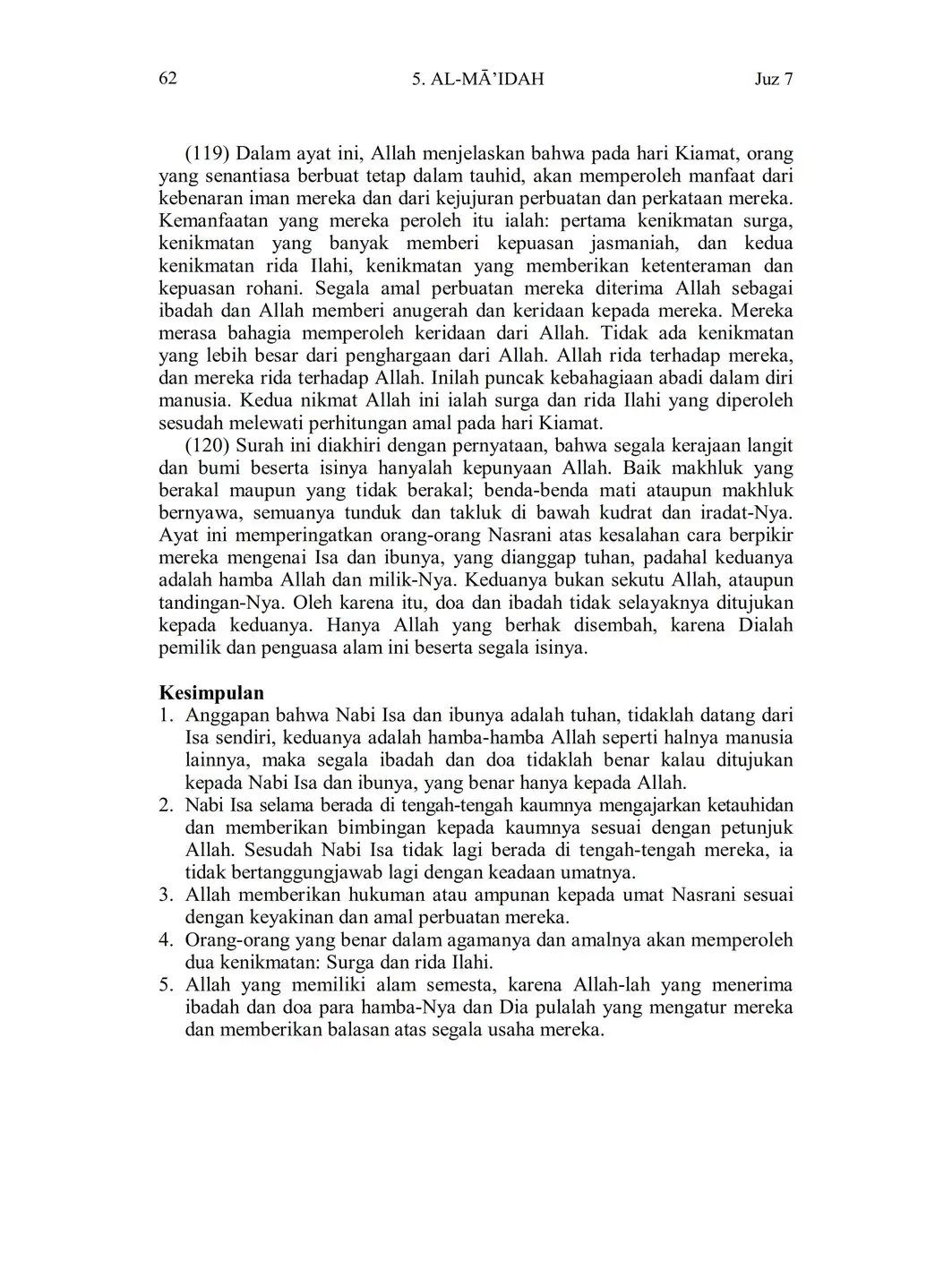 62 5. AL-MĀ'IDAH Juz 7

(119) Dalam ayat ini, Allah menjelaskan bahwa pada hari Kiamat, orang yang senantiasa berbuat tetap dalam tauhid, akan memperoleh manfaat dari kebenaran iman mereka dan dari kejujuran perbuatan dan perkataan mereka. Kemanfaatan yang mereka peroleh itu ialah: pertama kenikmatan surga, kenikmatan yang banyak memberi kepuasan jasmaniah, dan kedua kenikmatan rida Ilahi, kenikmatan yang memberikan ketenteraman dan kepuasan rohani. Segala amal perbuatan mereka diterima Allah sebagai ibadah dan Allah memberi anugerah dan keridaan kepada mereka. Mereka merasa bahagia memperoleh keridaan dari Allah. Tidak ada kenikmatan yang lebih besar dari penghargaan dari Allah. Allah rida terhadap mereka, dan mereka rida terhadap Allah. Inilah puncak kebahagiaan abadi dalam diri manusia. Kedua nikmat Allah ini ialah surga dan rida Ilahi yang diperoleh sesudah melewati perhitungan amal pada hari Kiamat.

(120) Surah ini diakhiri dengan pernyataan, bahwa segala kerajaan langit dan bumi beserta isinya hanyalah kepunyaan Allah. Baik makhluk yang berakal maupun yang tidak berakal; benda-benda mati ataupun makhluk bernyawa, semuanya tunduk dan takluk di bawah kudrat dan iradat-Nya. Ayat ini memperingatkan orang-orang Nasrani atas kesalahan cara berpikir mereka mengenai Isa dan ibunya, yang dianggap tuhan, padahal keduanya adalah hamba Allah dan milik-Nya. Keduanya bukan sekutu Allah, ataupun tandingan-Nya. Oleh karena itu, doa dan ibadah tidak selayaknya ditujukan kepada keduanya. Hanya Allah yang berhak disembah, karena Dialah pemilik dan penguasa alam ini beserta segala isinya.

Kesimpulan
1. Anggapan bahwa Nabi Isa dan ibunya adalah tuhan, tidaklah datang dari Isa sendiri, keduanya adalah hamba-hamba Allah seperti halnya manusia lainnya, maka segala ibadah dan doa tidaklah benar kalau ditujukan kepada Nabi Isa dan ibunya, yang benar hanya kepada Allah.
2. Nabi Isa selama berada di tengah-tengah kaumnya mengajarkan ketauhidan dan memberikan bimbingan kepada kaumnya sesuai dengan petunjuk Allah. Sesudah Nabi Isa tidak lagi berada di tengah-tengah mereka, ia tidak bertanggungjawab lagi dengan keadaan umatnya.
3. Allah memberikan hukuman atau ampunan kepada umat Nasrani sesuai dengan keyakinan dan amal perbuatan mereka.
4. Orang-orang yang benar dalam agamanya dan amalnya akan memperoleh dua kenikmatan: Surga dan rida Ilahi.
5. Allah yang memiliki alam semesta, karena Allah-lah yang menerima ibadah dan doa para hamba-Nya dan Dia pulalah yang mengatur mereka dan memberikan balasan atas segala usaha mereka.